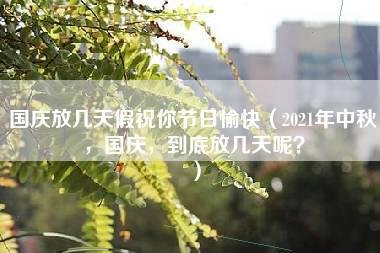 国庆放几天假祝你节日愉快（2021年中秋，国庆，到底放几天呢？）